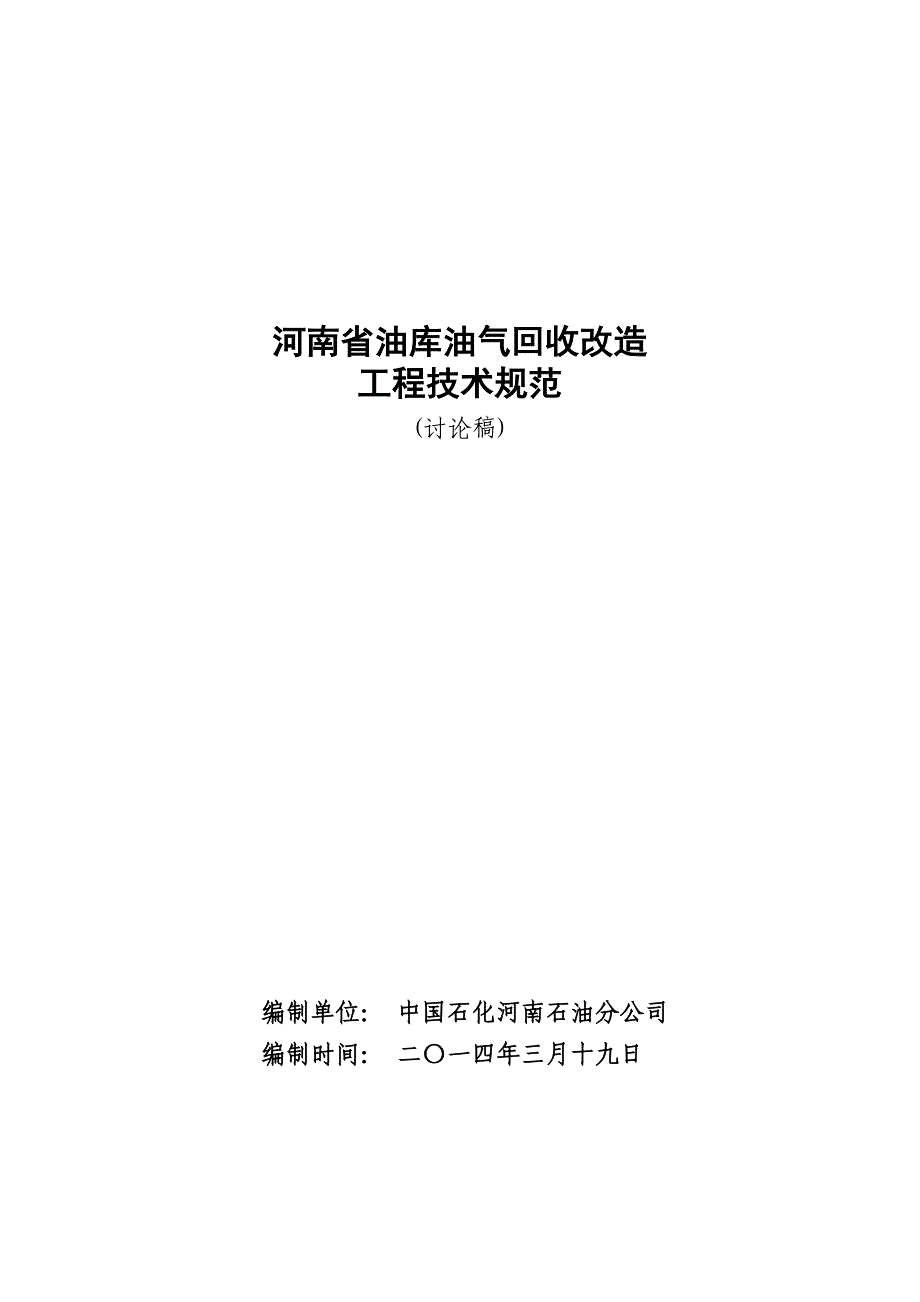 河南省油库油气回收改造
工程技术规范
（讨论稿）

编制单位：　中国石化河南石油分公司
编制时间：　二〇一四年三月十九日